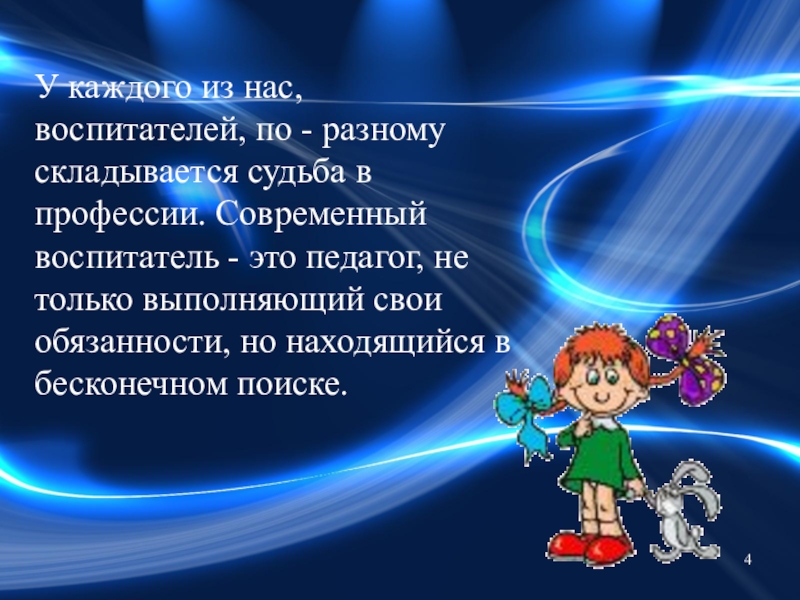 У каждого из нас, воспитателей, по - разному складывается судьба в профессии. Современный воспитатель - это педагог, не только выполняющий свои обязанности, но находящийся в бесконечном поиске.

4